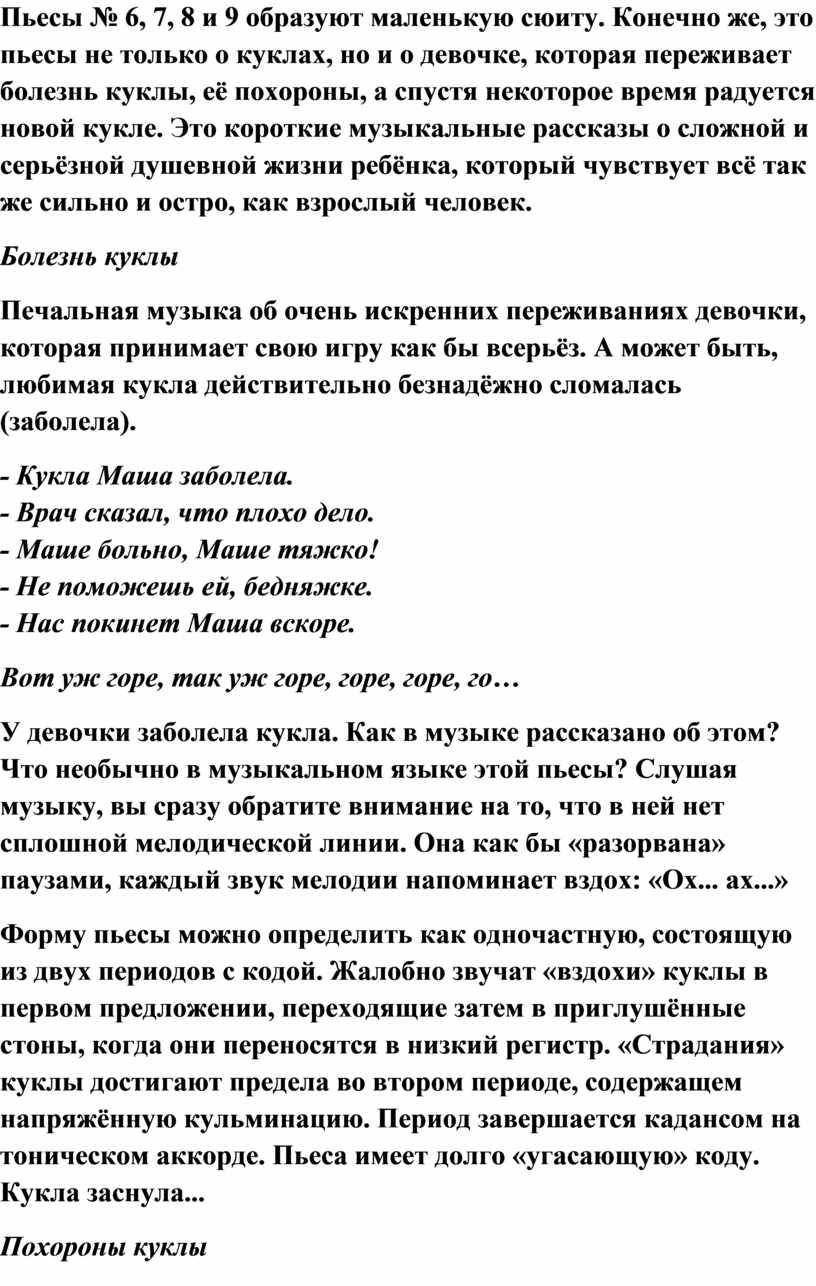 Пьесы № 6, 7, 8 и 9 образуют маленькую сюиту. Конечно же, это пьесы не только о куклах, но и о девочке, которая переживает болезнь куклы, её похороны, а спустя некоторое время радуется новой кукле. Это короткие музыкальные рассказы о сложной и серьёзной душевной жизни ребёнка, который чувствует всё так же сильно и остро, как взрослый человек.

Болезнь куклы

Печальная музыка об очень искренних переживаниях девочки, которая принимает свою игру как бы всерьёз. А может быть, любимая кукла действительно безнадёжно сломалась (заболела).

- Кукла Маша заболела.
- Врач сказал, что плохо дело.
- Маше больно, Маше тяжко!
- Не поможешь ей, бедняжке.
- Нас покинет Маша вскоре.

Вот уж горе, так уж горе, горе, горе, го…

У девочки заболела кукла. Как в музыке рассказано об этом? Что необычно в музыкальном языке этой пьесы? Слушая музыку, вы сразу обратите внимание на то, что в ней нет сплошной мелодической линии. Она как бы «разорвана» паузами, каждый звук мелодии напоминает вздох: «Ох... ах...»

Форму пьесы можно определить как одночастную, состоящую из двух периодов с кодой. Жалобно звучат «вздохи» куклы в первом предложении, переходящие затем в приглушённые стоны, когда они переносятся в низкий регистр. «Страдания» куклы достигают предела во втором периоде, содержащем напряжённую кульминацию. Период завершается кадансом на тоническом аккорде. Пьеса имеет долго «угасающую» коду. Кукла заснула...

Похороны куклы